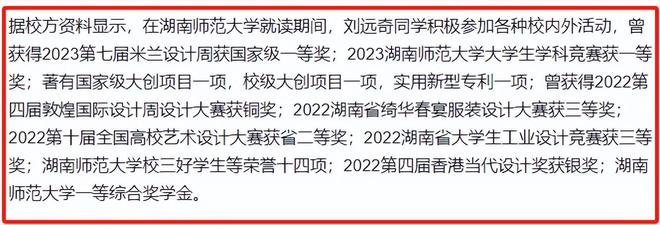 据校方资料显示，在湖南师范大学就读期间，刘远奇同学积极参加各种校内外活动，曾获得2023第七届米兰设计周获国家级一等奖；2023湖南师范大学大学生学科竞赛获一等奖；著有国家级大创项目一项，校级大创项目一项，实用新型专利一项；曾获得2022第四届敦煌国际设计周设计大赛获铜奖；2022湖南省绮华春宴服装设计大赛获三等奖；2022第十届全国高校艺术设计大赛获省二等奖；2022湖南省大学生工业设计竞赛获三等奖；湖南师范大学校三好学生等荣誉十四项；2022第四届香港当代设计奖获银奖；湖南师范大学一等综合奖学金。